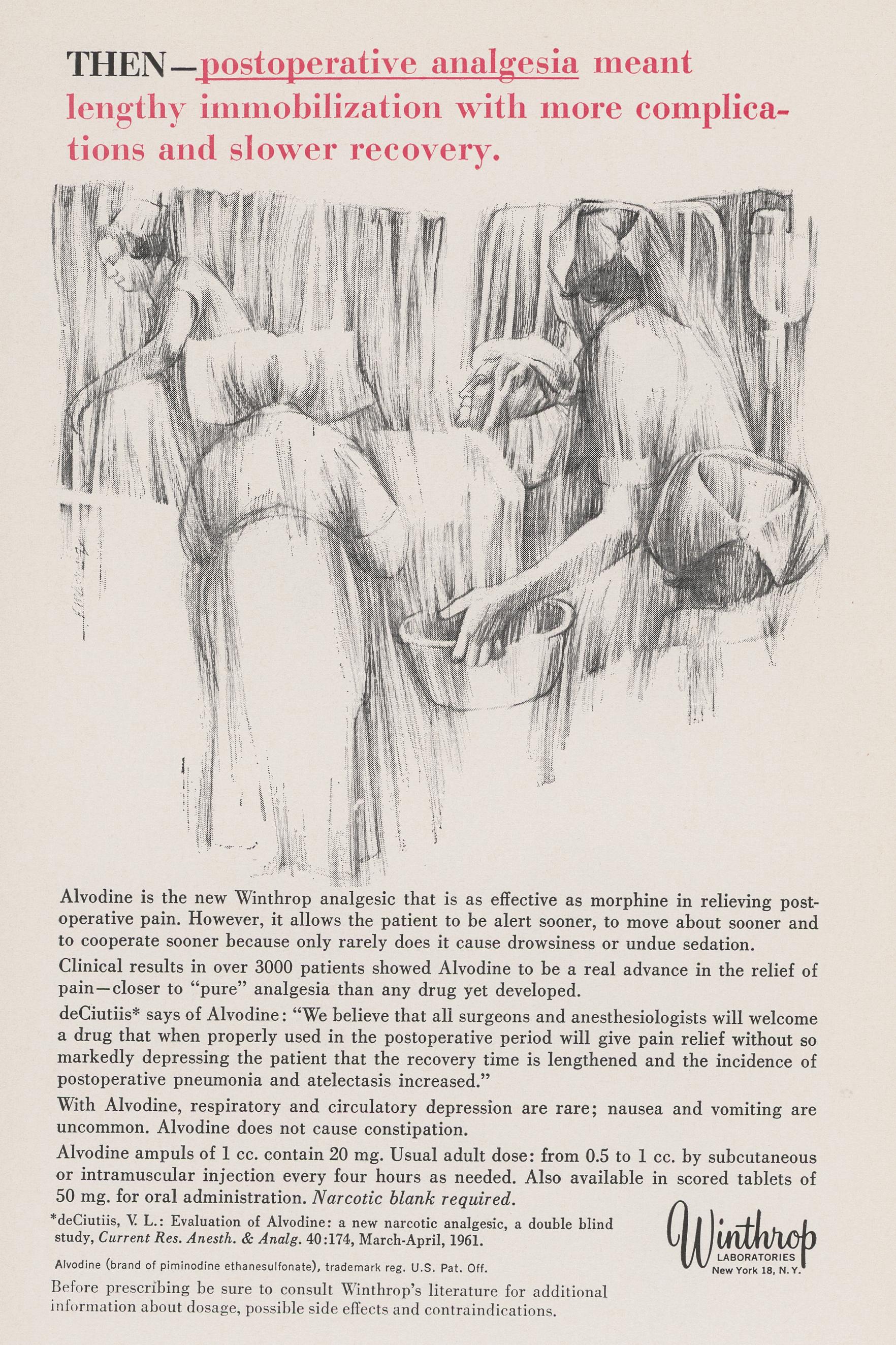 THEN—postoperative analgesia meant lengthy immobilization with more complications and slower recovery.

Alvodine is the new Winthrop analgesic that is as effective as morphine in relieving postoperative pain. However, it allows the patient to be alert sooner, to move about sooner and to cooperate sooner because only rarely does it cause drowsiness or undue sedation.

Clinical results in over 3000 patients showed Alvodine to be a real advance in the relief of pain—closer to "pure" analgesia than any drug yet developed.

deCiutiis* says of Alvodine: "We believe that all surgeons and anesthesiologists will welcome a drug that when properly used in the postoperative period will give pain relief without so markedly depressing the patient that the recovery time is lengthened and the incidence of postoperative pneumonia and atelectasis increased."

With Alvodine, respiratory and circulatory depression are rare; nausea and vomiting are uncommon. Alvodine does not cause constipation.

Alvodine ampuls of 1 cc. contain 20 mg. Usual adult dose: from 0.5 to 1 cc. by subcutaneous or intramuscular injection every four hours as needed. Also available in scored tablets of 50 mg. for oral administration. Narcotic blank required.

*deCiutiis, V. L.: Evaluation of Alvodine: a new narcotic analgesic, a double blind study, Current Res. Anesth. & Analg. 40:174, March-April, 1961.

Alvodine (brand of piminodine ethanesulfonate), trademark reg. U.S. Pat. Off.

Before prescribing be sure to consult Winthrop's literature for additional information about dosage, possible side effects and contraindications.

Winthrop
LABORATORIES
New York 18, N.Y.